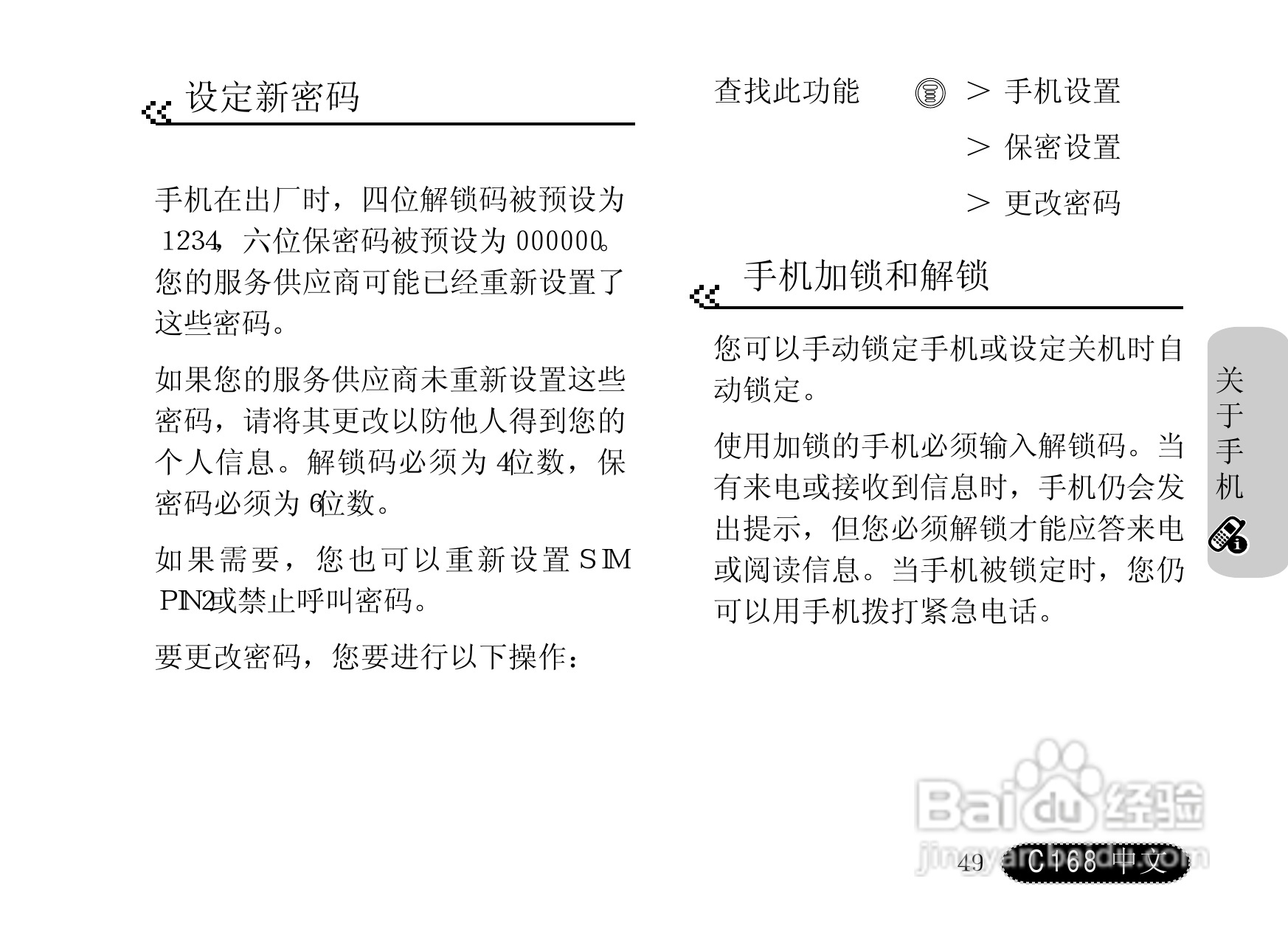 设定新密码

手机在出厂时，四位解锁码被预设为 1234，六位保密码被预设为 000000。您的服务供应商可能已经重新设置了这些密码。

如果您的服务供应商未重新设置这些密码，请将其更改以防他人得到您的个人信息。解锁码必须为 4位数，保密码必须为 6位数。

如果需要，您也可以重新设置 SIM PIN2或禁止呼叫密码。

要更改密码，您要进行以下操作：

查找此功能 > 手机设置
> 保密设置
> 更改密码

手机加锁和解锁

您可以手动锁定手机或设定关机时自动锁定。

使用加锁的手机必须输入解锁码。当有来电或接收到信息时，手机仍会发出提示，但您必须解锁才能应答来电或阅读信息。当手机被锁定时，您仍可以用手机拨打紧急电话。

关于手机

Baidu经验
jingyan.baidu.com

49 C168 中文